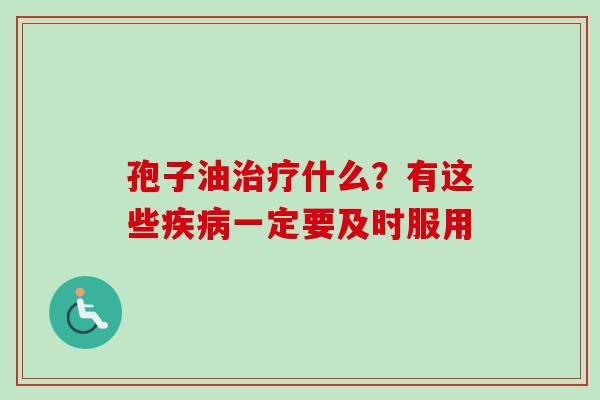 孢子油治疗什么？有这些疾病一定要及时服用